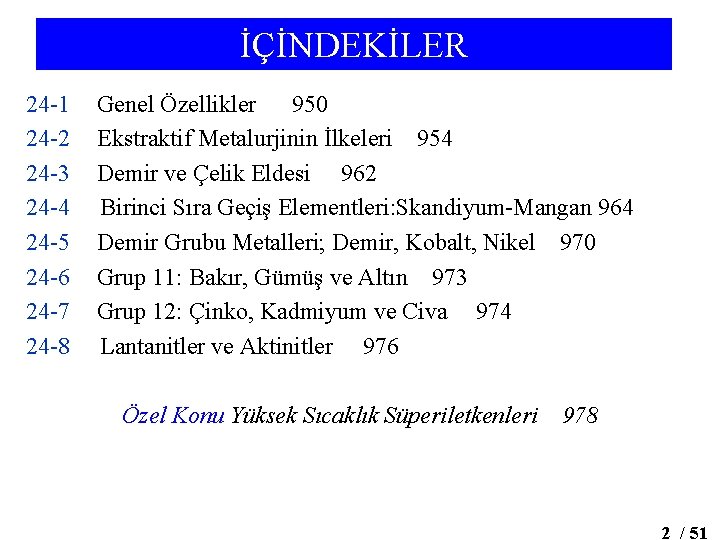 İÇİNDEKİLER

24-1 Genel Özellikler 950

24-2 Ekstraktif Metalurjinin İlkeleri 954

24-3 Demir ve Çelik Eldesi 962

24-4 Birinci Sıra Geçiş Elementleri:Skandiyum-Mangan 964

24-5 Demir Grubu Metalleri; Demir, Kobalt, Nikel 970

24-6 Grup 11: Bakır, Gümüş ve Altın 973

24-7 Grup 12: Çinko, Kadmiyum ve Civa 974

24-8 Lantanitler ve Aktinitler 976

Özel Konu Yüksek Sıcaklık Süperiletkenleri 978

2 / 51